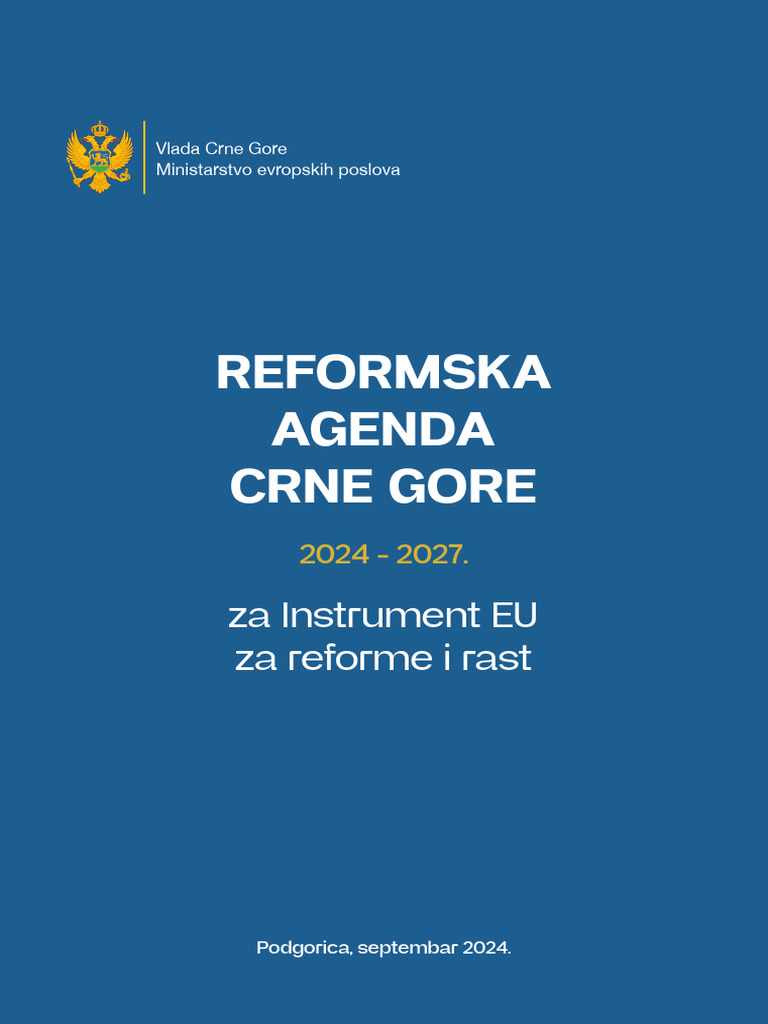 Vlada Crne Gore
Ministarstvo evropskih poslova

REFORMSKA AGENDA CRNE GORE

2024 - 2027.

za Instrument EU za reforme i rast

Podgorica, septembar 2024.